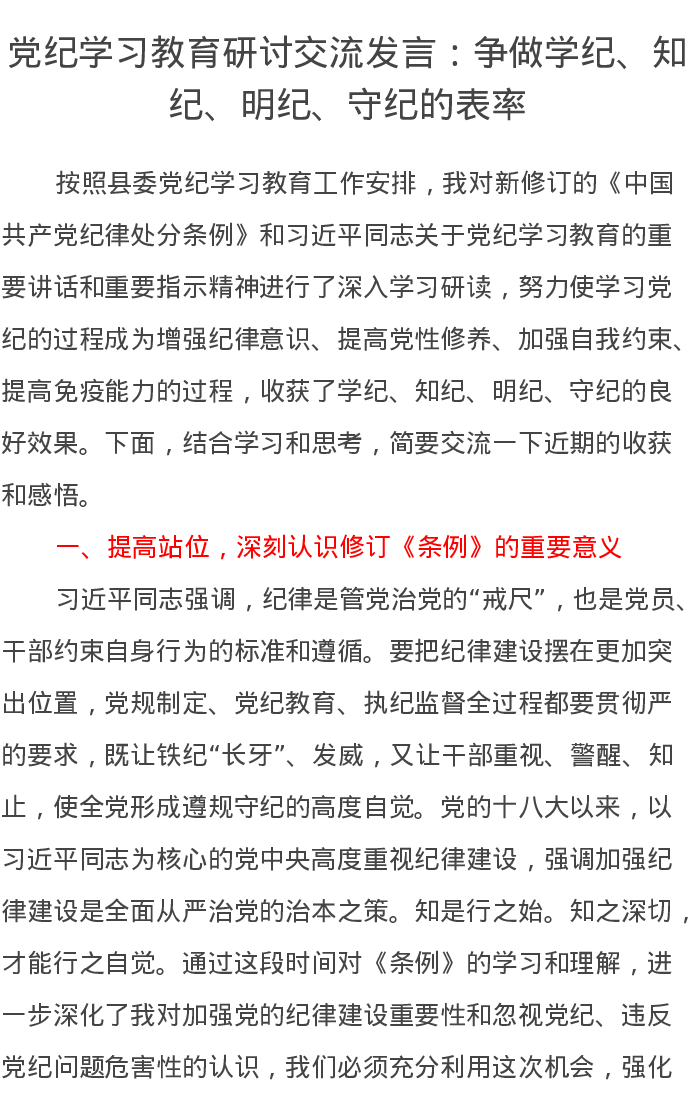 党纪学习教育研讨交流发言：争做学纪、知纪、明纪、守纪的表率

按照县委党纪学习教育工作安排，我对新修订的《中国共产党纪律处分条例》和习近平同志关于党纪学习教育的重要讲话和重要指示精神进行了深入学习研读，努力使学习党纪的过程成为增强纪律意识、提高党性修养、加强自我约束、提高免疫能力的过程，收获了学纪、知纪、明纪、守纪的良好效果。下面，结合学习和思考，简要交流一下近期的收获和感悟。

一、提高站位，深刻认识修订《条例》的重要意义

习近平同志强调，纪律是管党治党的“戒尺”，也是党员、干部约束自身行为的标准和遵循。要把纪律建设摆在更加突出位置，党规制定、党纪教育、执纪监督全过程都要贯彻严的要求，既让铁纪“长牙”、发威，又让干部重视、警醒、知止，使全党形成遵规守纪的高度自觉。党的十八大以来，以习近平同志为核心的党中央高度重视纪律建设，强调加强纪律建设是全面从严治党的治本之策。知是行之始。知之深切，才能行之自觉。通过这段时间对《条例》的学习和理解，进一步深化了我对加强党的纪律建设重要性和忽视党纪、违反党纪问题危害性的认识，我们必须充分利用这次机会，强化